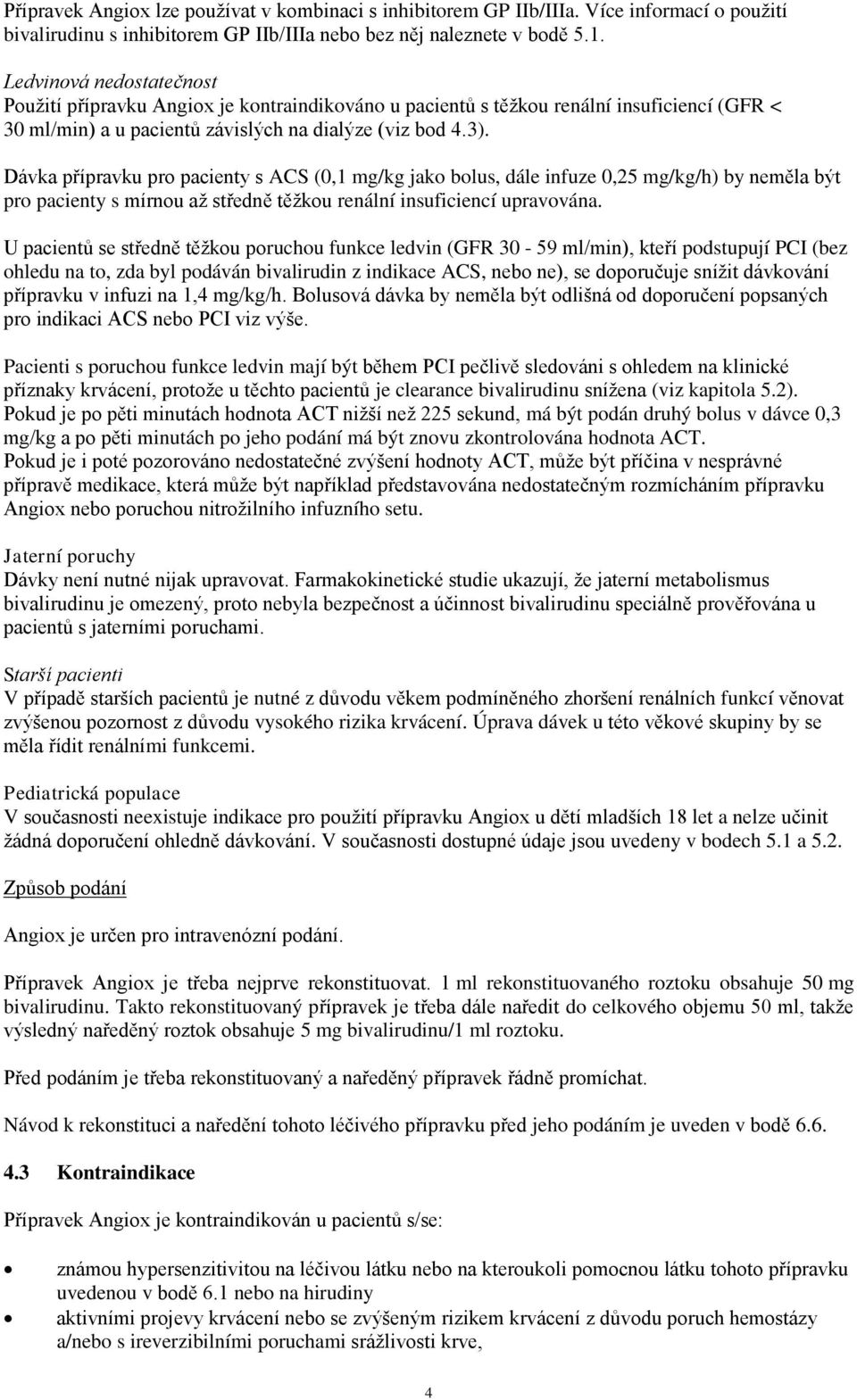 Přípravek Angiox lze používat v kombinaci s inhibitorem GP IIb/IIIa. Více informací o použití bivalirudinu s inhibitorem GP IIb/IIIa nebo bez něj naleznete v bodě 5.1.

Ledvinová nedostatečnost
Použití přípravku Angiox je kontraindikováno u pacientů s těžkou renální insuficiencí (GFR < 30 ml/min) a u pacientů závislých na dialýze (viz bod 4.3).

Dávka přípravku pro pacienty s ACS (0,1 mg/kg jako bolus, dále infuze 0,25 mg/kg/h) by neměla být pro pacienty s mírnou až středně těžkou renální insuficiencí upravována.

U pacientů se středně těžkou poruchou funkce ledvin (GFR 30 - 59 ml/min), kteří podstupují PCI (bez ohledu na to, zda byl podáván bivalirudin z indikace ACS, nebo ne), se doporučuje snížit dávkování přípravku v infuzi na 1,4 mg/kg/h. Bolusová dávka by neměla být odlišná od doporučení popsaných pro indikaci ACS nebo PCI viz výše.

Pacienti s poruchou funkce ledvin mají být během PCI pečlivě sledováni s ohledem na klinické příznaky krvácení, protože u těchto pacientů je clearance bivalirudinu snížena (viz kapitola 5.2). Pokud je po pěti minutách hodnota ACT nižší než 225 sekund, má být podán druhý bolus v dávce 0,3 mg/kg a po pěti minutách po jeho podání má být znovu zkontrolována hodnota ACT.
Pokud je i poté pozorováno nedostatečné zvýšení hodnoty ACT, může být příčina v nesprávné přípravě medikace, která může být například představována nedostatečným rozmícháním přípravku Angiox nebo poruchou nitrožilního infuzního setu.

Jaterní poruchy
Dávky není nutné nijak upravovat. Farmakokinetické studie ukazují, že jaterní metabolismus bivalirudinu je omezený, proto nebyla bezpečnost a účinnost bivalirudinu speciálně prověřována u pacientů s jaterními poruchami.

Starší pacienti
V případě starších pacientů je nutné z důvodu věkem podmíněného zhoršení renálních funkcí věnovat zvýšenou pozornost z důvodu vysokého rizika krvácení. Úprava dávek u této věkové skupiny by se měla řídit renálními funkcemi.

Pediatrická populace
V současnosti neexistuje indikace pro použití přípravku Angiox u dětí mladších 18 let a nelze učinit žádná doporučení ohledně dávkování. V současnosti dostupné údaje jsou uvedeny v bodech 5.1 a 5.2.

Způsob podání

Angiox je určen pro intravenózní podání.

Přípravek Angiox je třeba nejprve rekonstituovat. 1 ml rekonstituovaného roztoku obsahuje 50 mg bivalirudinu. Takto rekonstituovaný přípravek je třeba dále naředit do celkového objemu 50 ml, takže výsledný naředěný roztok obsahuje 5 mg bivalirudinu/1 ml roztoku.

Před podáním je třeba rekonstituovaný a naředěný přípravek řádně promíchat.

Návod k rekonstituci a naředění tohoto léčivého přípravku před jeho podáním je uveden v bodě 6.6.

4.3 Kontraindikace

Přípravek Angiox je kontraindikován u pacientů s/se:

• známou hypersenzitivitou na léčivou látku nebo na kteroukoli pomocnou látku tohoto přípravku uvedenou v bodě 6.1 nebo na hirudiny
• aktivními projevy krvácení nebo se zvýšeným rizikem krvácení z důvodu poruch hemostázy a/nebo s ireverzibilními poruchami srážlivosti krve,

4